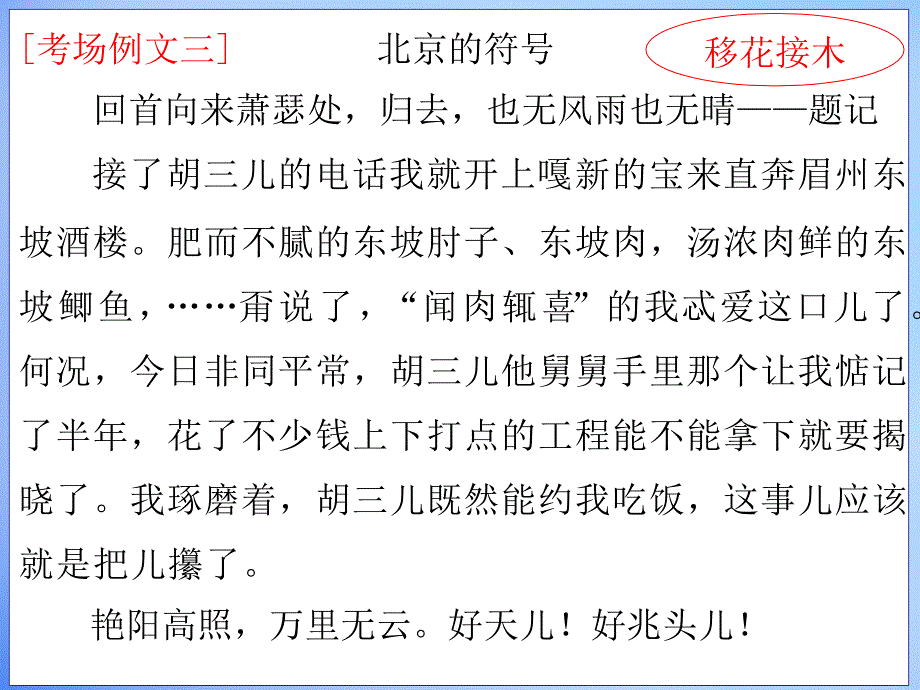 [考场例文三]　北京的符号　移花接木

回首向来萧瑟处，归去，也无风雨也无晴——题记

接了胡三儿的电话我就开上嘎新的宝来直奔眉州东坡酒楼。肥而不腻的东坡肘子、东坡肉，汤浓肉鲜的东坡鲫鱼，……甭说了，“闻肉辄喜”的我忒爱这口儿了。何况，今日非同平常，胡三儿他舅舅手里那个让我惦记了半年，花了不少钱上下打点的工程能不能拿下就要揭晓了。我琢磨着，胡三儿既然能约我吃饭，这事儿应该就是把儿攥了。

艳阳高照，万里无云。好天儿！好兆头儿！